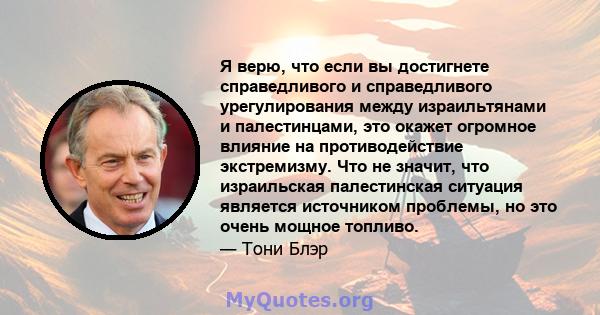 Я верю, что если вы достигнете справедливого и справедливого урегулирования между израильтянами и палестинцами, это окажет огромное влияние на противодействие экстремизму. Что не значит, что израильская палестинская ситуация является источником проблемы, но это очень мощное топливо.
— Тони Блэр

MyQuotes.org